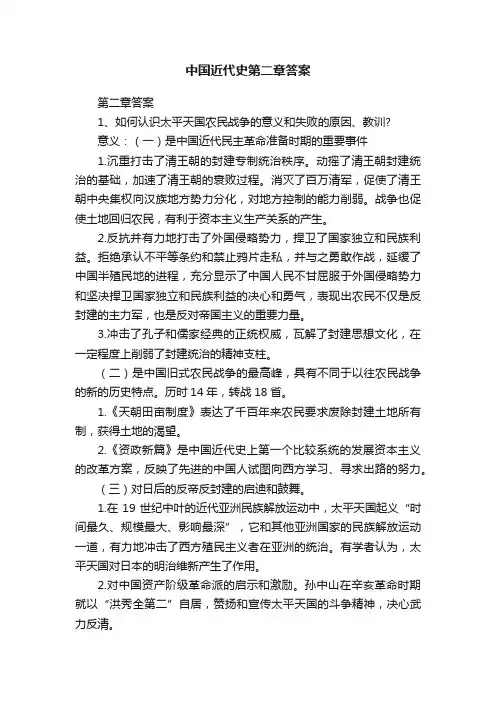 中国近代史第二章答案

第二章答案

1、如何认识太平天国农民战争的意义和失败的原因、教训?

意义：（一）是中国近代民主革命准备时期的重要事件

1.沉重打击了清王朝的封建专制统治秩序。动摇了清王朝封建统治的基础，加速了清王朝的衰败过程。消灭了百万清军，促使了清王朝中央集权向汉族地方势力分化，对地方控制的能力削弱。战争也促使土地回归农民，有利于资本主义生产关系的产生。

2.反抗并有力地打击了外国侵略势力，捍卫了国家独立和民族利益。拒绝承认不平等条约和禁止鸦片走私，并与之勇敢作战，延缓了中国半殖民地的进程，充分显示了中国人民不甘屈服于外国侵略势力和坚决捍卫国家独立和民族利益的决心和勇气，表现出农民不仅是反封建的主力军，也是反对帝国主义的重要力量。

3.冲击了孔子和儒家经典的正统权威，瓦解了封建思想文化，在一定程度上削弱了封建统治的精神支柱。

（二）是中国旧式农民战争的最高峰，具有不同于以往农民战争的新的历史特点。历时 14 年，转战 18 省。

1.《天朝田亩制度》表达了千百年来农民要求废除封建土地所有制，获得土地的渴望。

2.《资政新篇》是中国近代史上第一个比较系统的发展资本主义的改革方案，反映了先进的中国人试图向西方学习、寻求出路的努力。

（三）对日后的反帝反封建的启迪和鼓舞。

1.在 19 世纪中叶的近代亚洲民族解放运动中，太平天国起义“时间最久、规模最大、影响最深”，它和其他亚洲国家的民族解放运动一道，有力地冲击了西方殖民主义者在亚洲的统治。有学者认为，太平天国对日本的明治维新产生了作用。

2.对中国资产阶级革命派的启示和激励。孙中山在辛亥革命时期就以“洪秀全第二”自居，赞扬和宣传太平天国的斗争精神，决心武力反清。